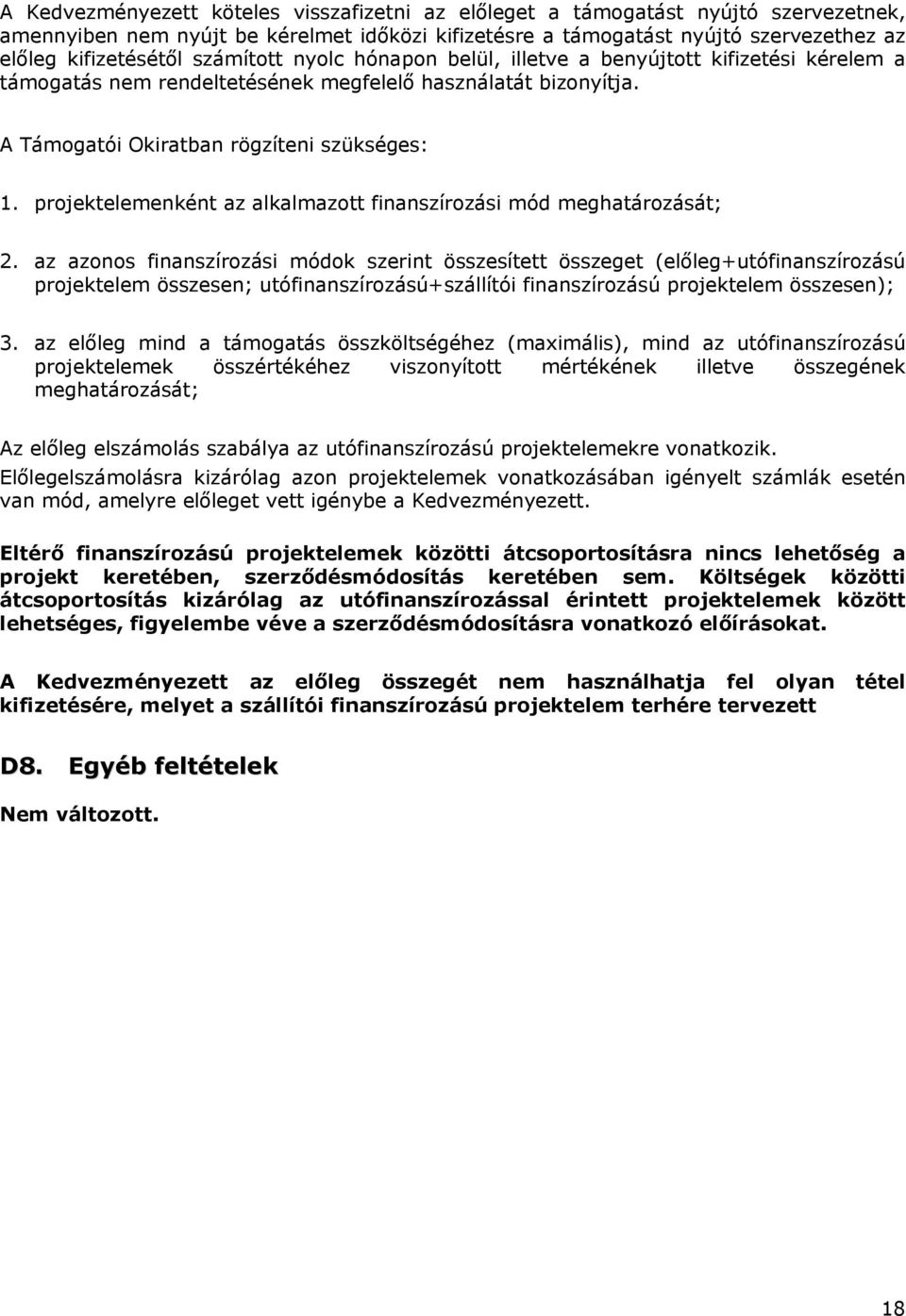 A Kedvezményezett köteles visszafizetni az előleget a támogatást nyújtó szervezetnek, amennyiben nem nyújt be kérelmet időközi kifizetésre a támogatást nyújtó szervezethez az előleg kifizetésétől számított nyolc hónapon belül, illetve a benyújtott kifizetési kérelem a támogatás nem rendeltetésének megfelelő használatát bizonyítja.

A Támogatói Okiratban rögzíteni szükséges:

1. projektelemenként az alkalmazott finanszírozási mód meghatározását;

2. az azonos finanszírozási módok szerint összesített összeget (előleg+utófinanszírozású projektelem összesen; utófinanszírozású+szállítói finanszírozású projektelem összesen);

3. az előleg mind a támogatás összköltségéhez (maximális), mind az utófinanszírozású projektelemek összértékéhez viszonyított mértékének illetve összegének meghatározását;

Az előleg elszámolás szabálya az utófinanszírozású projektelemekre vonatkozik. Előlegelszámolásra kizárólag azon projektelemek vonatkozásában igényelt számlák esetén van mód, amelyre előleget vett igénybe a Kedvezményezett.

Eltérő finanszírozású projektelemek közötti átcsoportosításra nincs lehetőség a projekt keretében, szerződésmódosítás keretében sem. Költségek közötti átcsoportosítás kizárólag az utófinanszírozással érintett projektelemek között lehetséges, figyelembe véve a szerződésmódosításra vonatkozó előírásokat.

A Kedvezményezett az előleg összegét nem használhatja fel olyan tétel kifizetésére, melyet a szállítói finanszírozású projektelem terhére tervezett

D8. Egyéb feltételek

Nem változott.

18